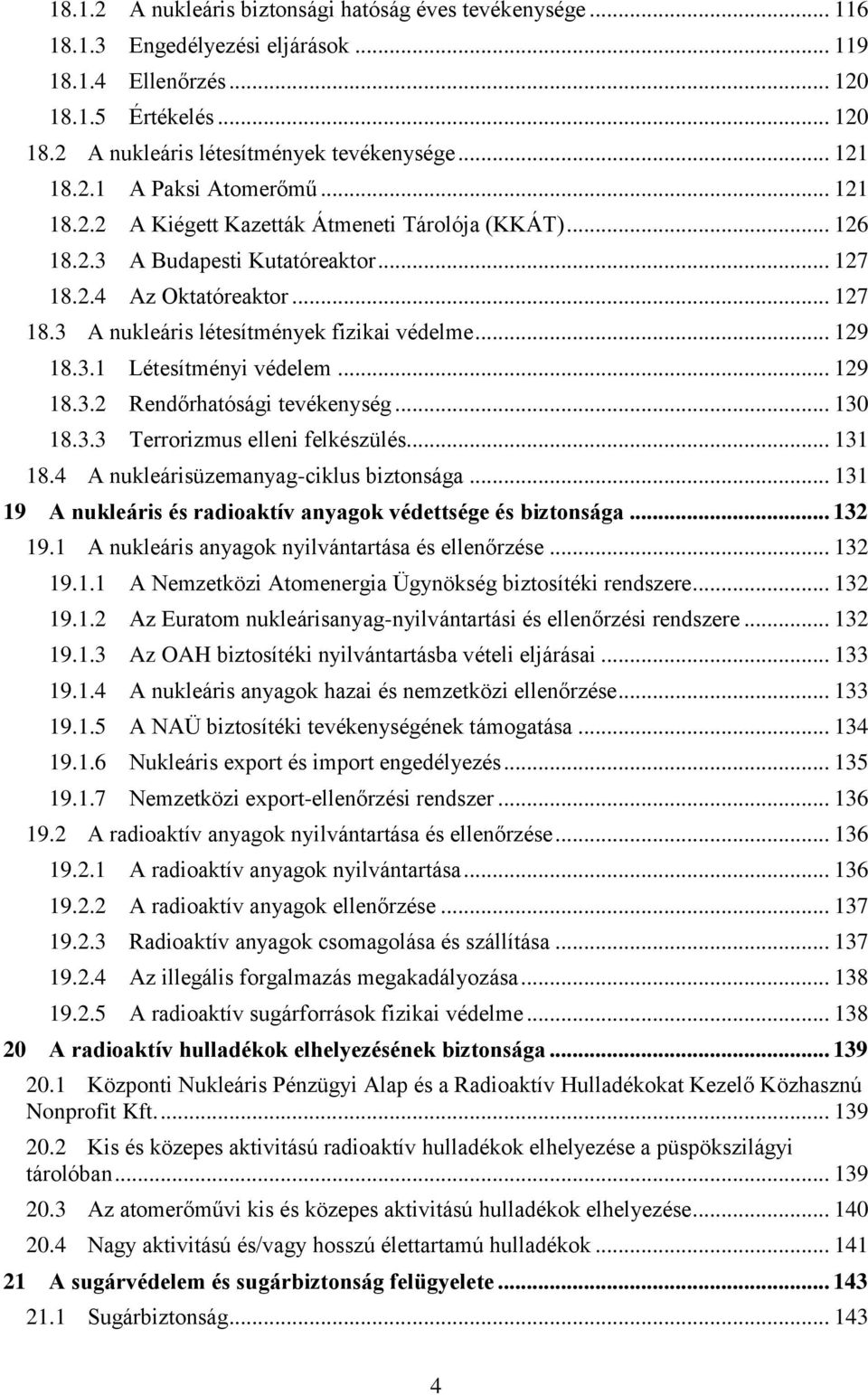 18.1.2 A nukleáris biztonsági hatóság éves tevékenysége ... 116
18.1.3 Engedélyezési eljárások ... 119
18.1.4 Ellenőrzés ... 120
18.1.5 Értékelés ... 120
18.2 A nukleáris létesítmények tevékenysége ... 121
18.2.1 A Paksi Atomerőmű ... 121
18.2.2 A Kiégett Kazetták Átmeneti Tárolója (KKÁT) ... 126
18.2.3 A Budapesti Kutatóreaktor ... 127
18.2.4 Az Oktatóreaktor ... 127
18.3 A nukleáris létesítmények fizikai védelme ... 129
18.3.1 Létesítményi védelem ... 129
18.3.2 Rendőrhatósági tevékenység ... 130
18.3.3 Terrorizmus elleni felkészülés ... 131
18.4 A nukleárisüzemanyag-ciklus biztonsága ... 131
19 A nukleáris és radioaktív anyagok védettsége és biztonsága ... 132
19.1 A nukleáris anyagok nyilvántartása és ellenőrzése ... 132
19.1.1 A Nemzetközi Atomenergia Ügynökség biztosítéki rendszere ... 132
19.1.2 Az Euratom nukleárisanyag-nyilvántartási és ellenőrzési rendszere ... 132
19.1.3 Az OAH biztosítéki nyilvántartásba vételi eljárásai ... 133
19.1.4 A nukleáris anyagok hazai és nemzetközi ellenőrzése ... 133
19.1.5 A NAÜ biztosítéki tevékenységének támogatása ... 134
19.1.6 Nukleáris export és import engedélyezés ... 135
19.1.7 Nemzetközi export-ellenőrzési rendszer ... 136
19.2 A radioaktív anyagok nyilvántartása és ellenőrzése ... 136
19.2.1 A radioaktív anyagok nyilvántartása ... 136
19.2.2 A radioaktív anyagok ellenőrzése ... 137
19.2.3 Radioaktív anyagok csomagolása és szállítása ... 137
19.2.4 Az illegális forgalmazás megakadályozása ... 138
19.2.5 A radioaktív sugárforrások fizikai védelme ... 138
20 A radioaktív hulladékok elhelyezésének biztonsága ... 139
20.1 Központi Nukleáris Pénzügyi Alap és a Radioaktív Hulladékokat Kezelő Közhasznú Nonprofit Kft. ... 139
20.2 Kis és közepes aktivitású radioaktív hulladékok elhelyezése a püspökszilágyi tárolóban ... 139
20.3 Az atomerőművi kis és közepes aktivitású hulladékok elhelyezése ... 140
20.4 Nagy aktivitású és/vagy hosszú élettartamú hulladékok ... 141
21 A sugárvédelem és sugárbiztonság felügyelete ... 143
21.1 Sugárbiztonság ... 143

4